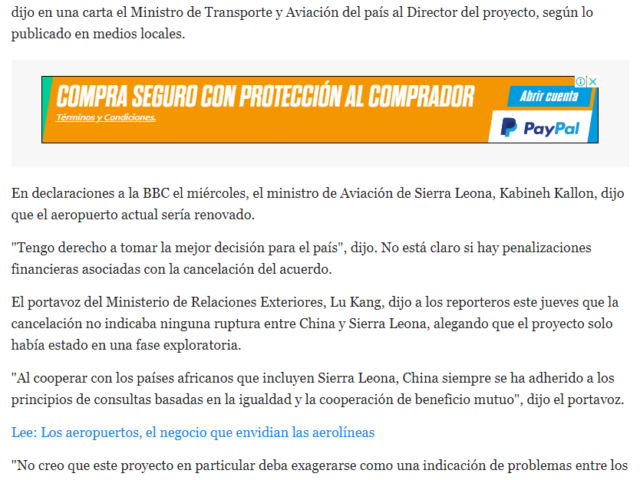 dijo en una carta el Ministro de Transporte y Aviación del país al Director del proyecto, según lo publicado en medios locales.

COMPRA SEGURO CON PROTECCIÓN AL COMPRADOR
Términos y Condiciones.
Abrir cuenta
PayPal

En declaraciones a la BBC el miércoles, el ministro de Aviación de Sierra Leona, Kabineh Kallon, dijo que el aeropuerto actual sería renovado.

"Tengo derecho a tomar la mejor decisión para el país", dijo. No está claro si hay penalizaciones financieras asociadas con la cancelación del acuerdo.

El portavoz del Ministerio de Relaciones Exteriores, Lu Kang, dijo a los reporteros este jueves que la cancelación no indicaba ninguna ruptura entre China y Sierra Leona, alegando que el proyecto solo había estado en una fase exploratoria.

"Al cooperar con los países africanos que incluyen Sierra Leona, China siempre se ha adherido a los principios de consultas basadas en la igualdad y la cooperación de beneficio mutuo", dijo el portavoz.

Lee: Los aeropuertos, el negocio que envidian las aerolíneas

"No creo que este proyecto en particular deba exagerarse como una indicación de problemas entre los